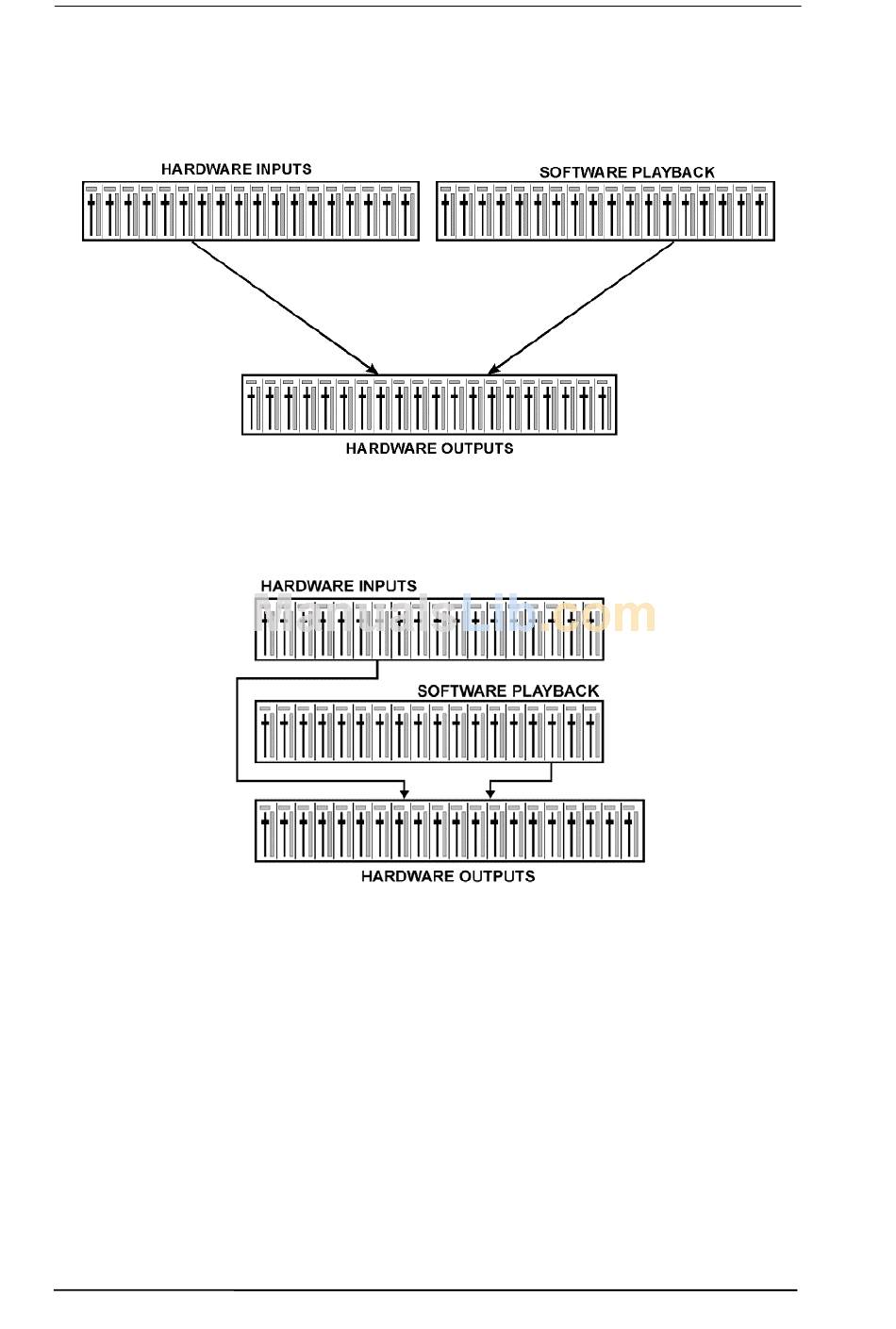 HARDWARE INPUTS

SOFTWARE PLAYBACK

HARDWARE OUTPUTS

HARDWARE INPUTS

ManualsLib.com

SOFTWARE PLAYBACK

HARDWARE OUTPUTS